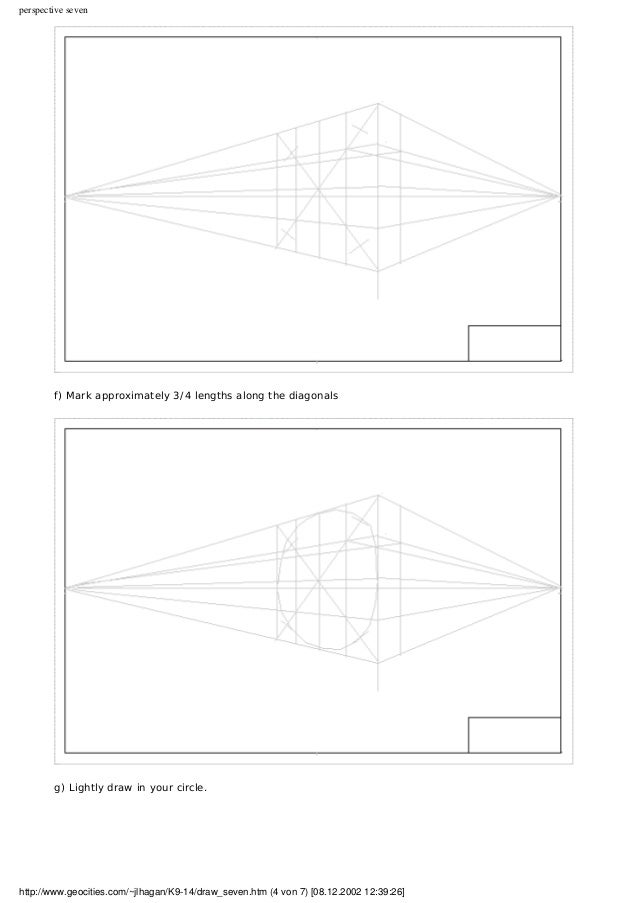 perspective seven

f) Mark approximately 3/4 lengths along the diagonals

g) Lightly draw in your circle.

http://www.geocities.com/~jlhagan/K9-14/draw_seven.htm (4 von 7) [08.12.2002 12:39:26]